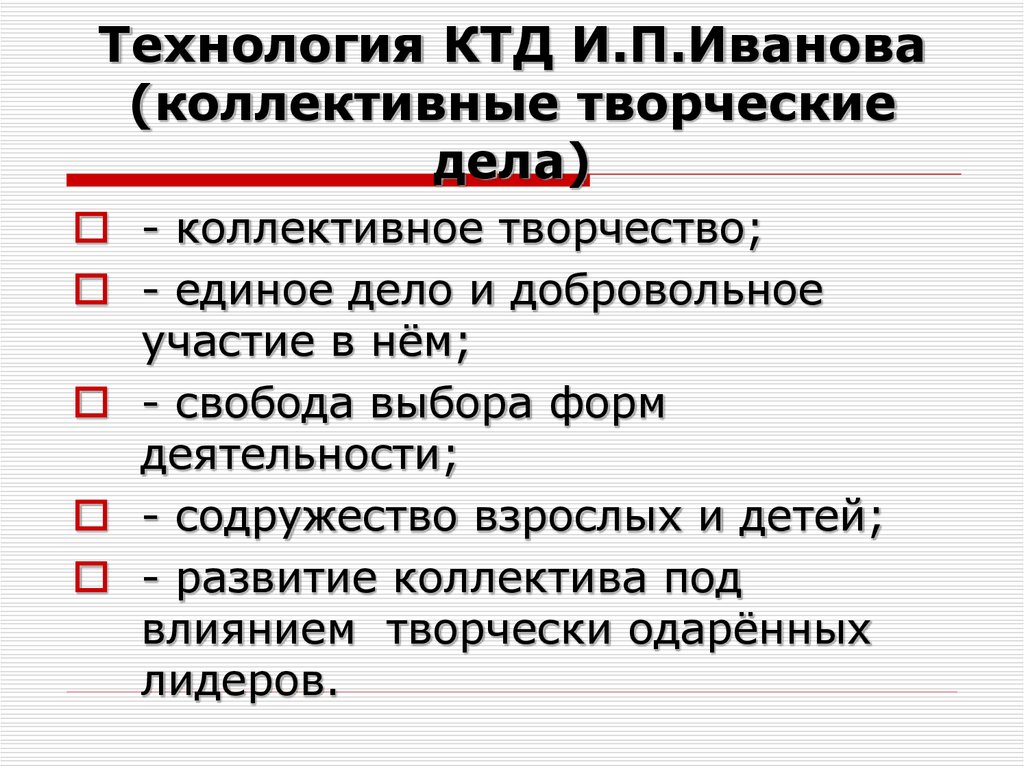 Технология КТД И.П.Иванова (коллективные творческие дела)

- коллективное творчество;

- единое дело и добровольное участие в нём;

- свобода выбора форм деятельности;

- содружество взрослых и детей;

- развитие коллектива под влиянием творчески одарённых лидеров.